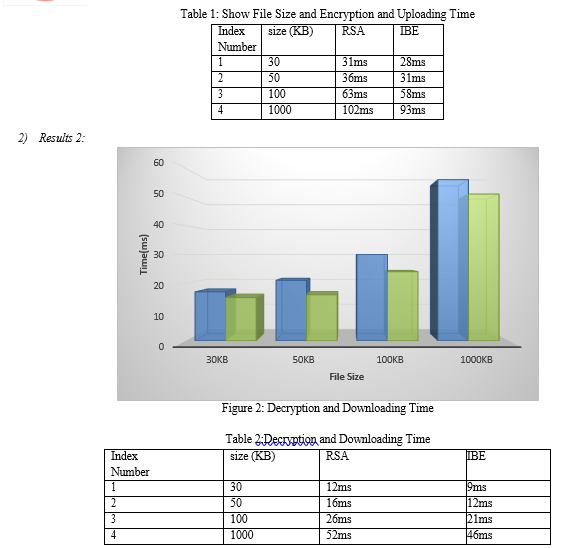 Table 1: Show File Size and Encryption and Uploading Time

| Index Number | size (KB) | RSA | IBE |
|---|---|---|---|
| 1 | 30 | 31ms | 28ms |
| 2 | 50 | 36ms | 31ms |
| 3 | 100 | 63ms | 58ms |
| 4 | 1000 | 102ms | 93ms |

2) Results 2:

60
50
40
30
20
10
0
Time(ms)
30KB
50KB
100KB
1000KB
File Size

Figure 2: Decryption and Downloading Time

Table 2:Decryption and Downloading Time

| Index Number | size (KB) | RSA | IBE |
|---|---|---|---|
| 1 | 30 | 12ms | 9ms |
| 2 | 50 | 16ms | 12ms |
| 3 | 100 | 26ms | 21ms |
| 4 | 1000 | 52ms | 46ms |